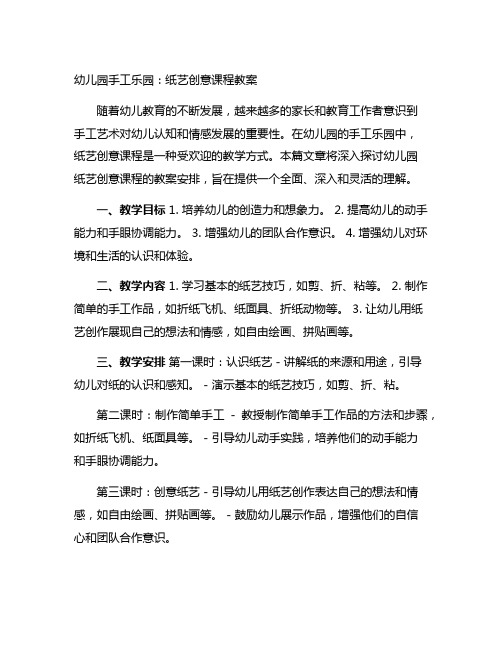 幼儿园手工乐园：纸艺创意课程教案

随着幼儿教育的不断发展，越来越多的家长和教育工作者意识到手工艺术对幼儿认知和情感发展的重要性。在幼儿园的手工乐园中，纸艺创意课程是一种受欢迎的教学方式。本篇文章将深入探讨幼儿园纸艺创意课程的教案安排，旨在提供一个全面、深入和灵活的理解。

一、教学目标 1. 培养幼儿的创造力和想象力。 2. 提高幼儿的动手能力和手眼协调能力。 3. 增强幼儿的团队合作意识。 4. 增强幼儿对环境和生活的认识和体验。

二、教学内容 1. 学习基本的纸艺技巧，如剪、折、粘等。 2. 制作简单的手工作品，如折纸飞机、纸面具、折纸动物等。 3. 让幼儿用纸艺创作展现自己的想法和情感，如自由绘画、拼贴画等。

三、教学安排 第一课时：认识纸艺 - 讲解纸的来源和用途，引导幼儿对纸的认识和感知。 - 演示基本的纸艺技巧，如剪、折、粘。

第二课时：制作简单手工 - 教授制作简单手工作品的方法和步骤，如折纸飞机、纸面具等。 - 引导幼儿动手实践，培养他们的动手能力和手眼协调能力。

第三课时：创意纸艺 - 引导幼儿用纸艺创作表达自己的想法和情感，如自由绘画、拼贴画等。 - 鼓励幼儿展示作品，增强他们的自信心和团队合作意识。